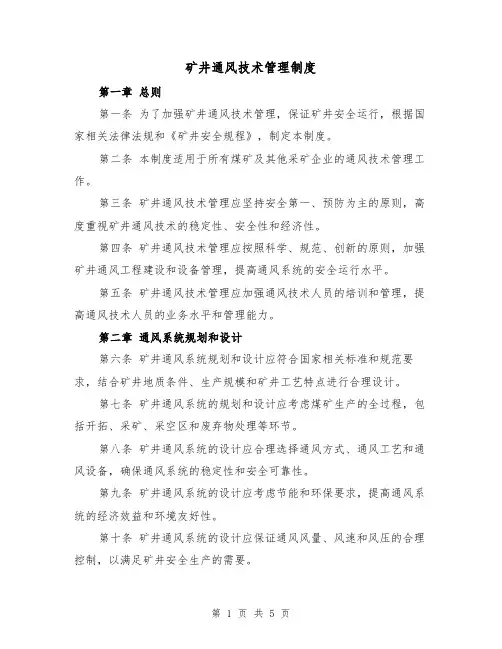 矿井通风技术管理制度

第一章 总则

第一条 为了加强矿井通风技术管理，保证矿井安全运行，根据国家相关法律法规和《矿井安全规程》，制定本制度。

第二条 本制度适用于所有煤矿及其他采矿企业的通风技术管理工作。

第三条 矿井通风技术管理应坚持安全第一、预防为主的原则，高度重视矿井通风技术的稳定性、安全性和经济性。

第四条 矿井通风技术管理应按照科学、规范、创新的原则，加强矿井通风工程建设和设备管理，提高通风系统的安全运行水平。

第五条 矿井通风技术管理应加强通风技术人员的培训和管理，提高通风技术人员的业务水平和管理能力。

第二章 通风系统规划和设计

第六条 矿井通风系统规划和设计应符合国家相关标准和规范要求，结合矿井地质条件、生产规模和矿井工艺特点进行合理设计。

第七条 矿井通风系统的规划和设计应考虑煤矿生产的全过程，包括开拓、采矿、采空区和废弃物处理等环节。

第八条 矿井通风系统的设计应合理选择通风方式、通风工艺和通风设备，确保通风系统的稳定性和安全可靠性。

第九条 矿井通风系统的设计应考虑节能和环保要求，提高通风系统的经济效益和环境友好性。

第十条 矿井通风系统的设计应保证通风风量、风速和风压的合理控制，以满足矿井安全生产的需要。

第 1 页 共 5 页